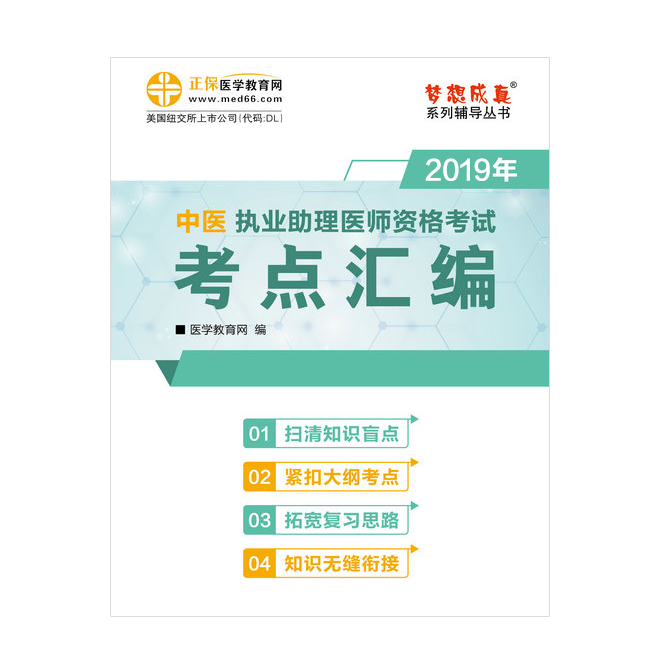 正保医学教育网
www.med66.com
美国纽交所上市公司(代码:DL)

梦想成真®
系列辅导丛书

2019年

中医 执业助理医师资格考试
考点汇编

■ 医学教育网 编

01 扫清知识盲点
02 紧扣大纲考点
03 拓宽复习思路
04 知识无缝衔接